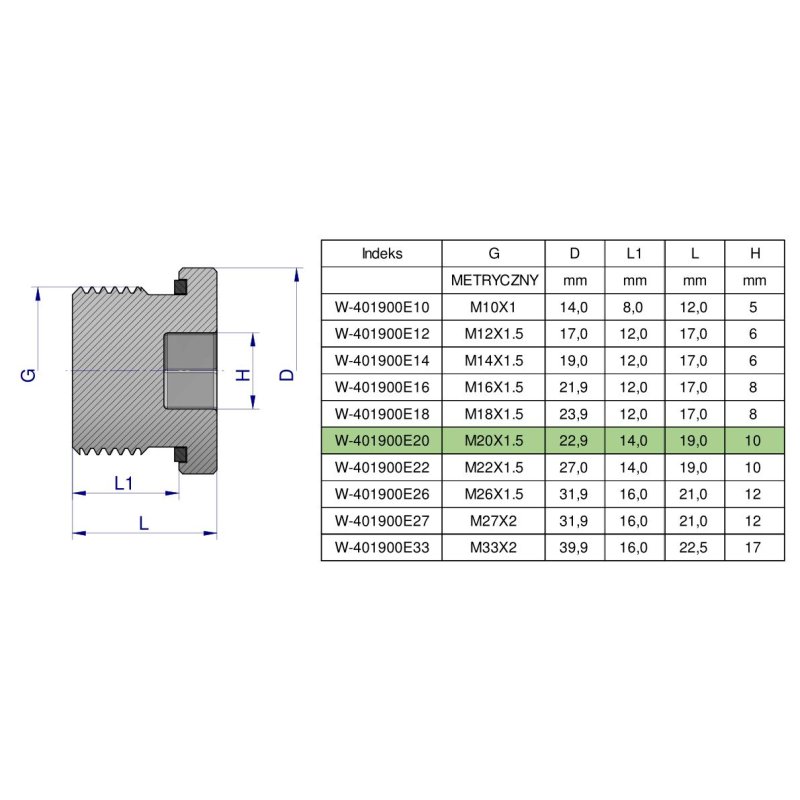 G

H

D

L1

L

| Indeks | G | D | L1 | L | H |
|---|---|---|---|---|---|
| | METRYCZNY | mm | mm | mm | mm |
| W-401900E10 | M10X1 | 14,0 | 8,0 | 12,0 | 5 |
| W-401900E12 | M12X1.5 | 17,0 | 12,0 | 17,0 | 6 |
| W-401900E14 | M14X1.5 | 19,0 | 12,0 | 17,0 | 6 |
| W-401900E16 | M16X1.5 | 21,9 | 12,0 | 17,0 | 8 |
| W-401900E18 | M18X1.5 | 23,9 | 12,0 | 17,0 | 8 |
| W-401900E20 | M20X1.5 | 22,9 | 14,0 | 19,0 | 10 |
| W-401900E22 | M22X1.5 | 27,0 | 14,0 | 19,0 | 10 |
| W-401900E26 | M26X1.5 | 31,9 | 16,0 | 21,0 | 12 |
| W-401900E27 | M27X2 | 31,9 | 16,0 | 21,0 | 12 |
| W-401900E33 | M33X2 | 39,9 | 16,0 | 22,5 | 17 |